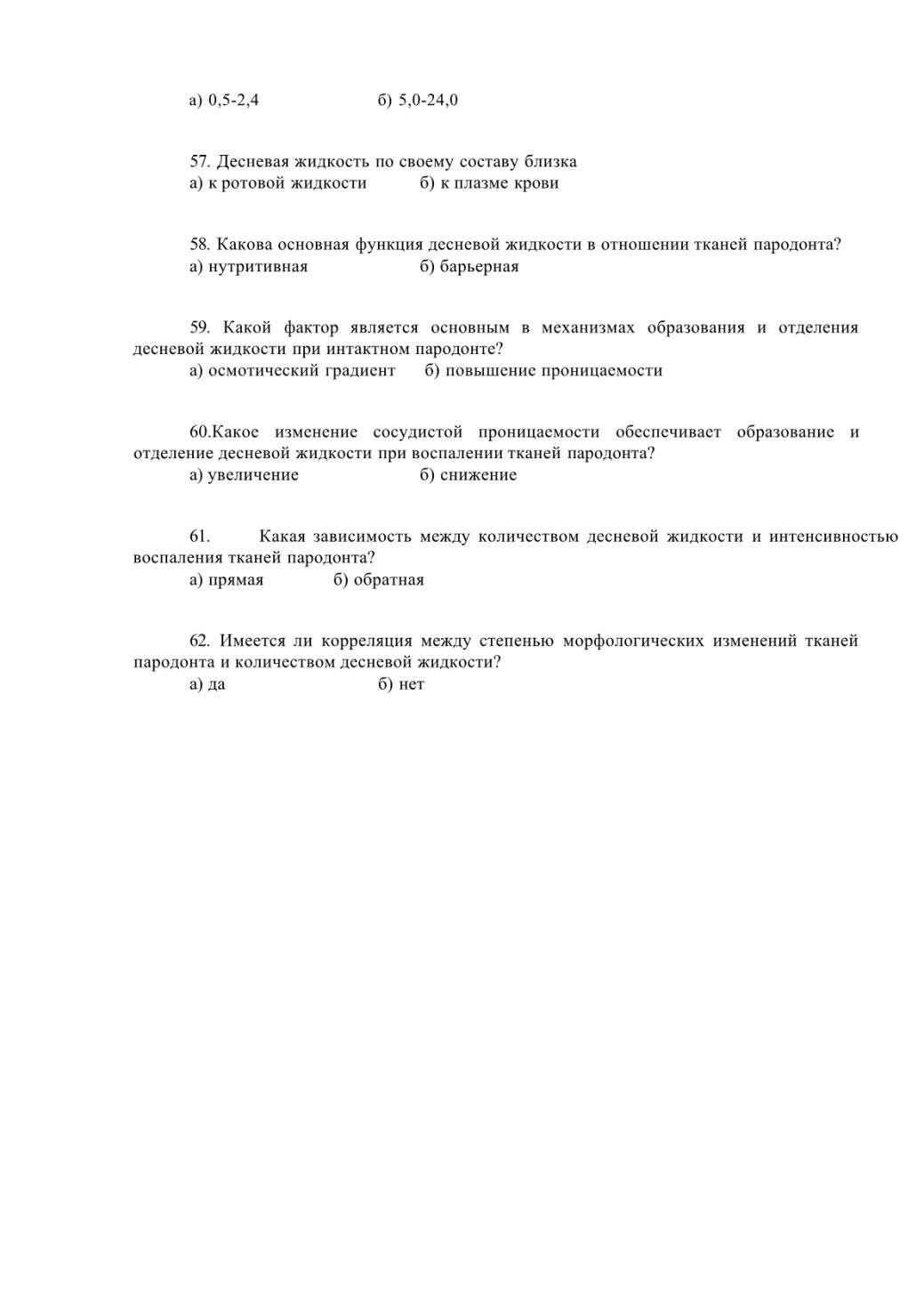 а) 0,5-2,4 б) 5,0-24,0

57. Десневая жидкость по своему составу близка
а) к ротовой жидкости б) к плазме крови

58. Какова основная функция десневой жидкости в отношении тканей пародонта?
а) нутритивная б) барьерная

59. Какой фактор является основным в механизмах образования и отделения десневой жидкости при интактном пародонте?
а) осмотический градиент б) повышение проницаемости

60.Какое изменение сосудистой проницаемости обеспечивает образование и отделение десневой жидкости при воспалении тканей пародонта?
а) увеличение б) снижение

61. Какая зависимость между количеством десневой жидкости и интенсивностью воспаления тканей пародонта?
а) прямая б) обратная

62. Имеется ли корреляция между степенью морфологических изменений тканей пародонта и количеством десневой жидкости?
а) да б) нет